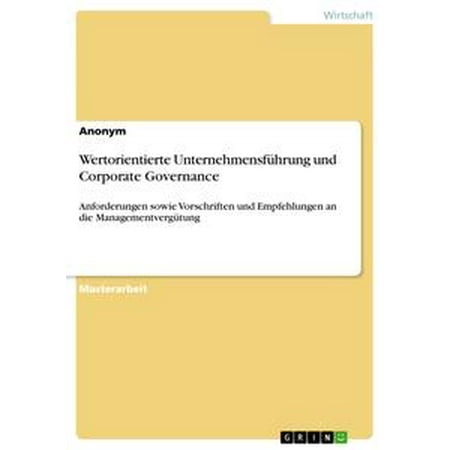 Wirtschaft

Anonym

Wertorientierte Unternehmensführung und Corporate Governance

Anforderungen sowie Vorschriften und Empfehlungen an die Managementvergütung

Masterarbeit

GRIN